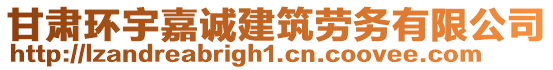 甘肃环宇嘉诚建筑劳务有限公司
http://lzandreabrigh1.cn.coovee.com